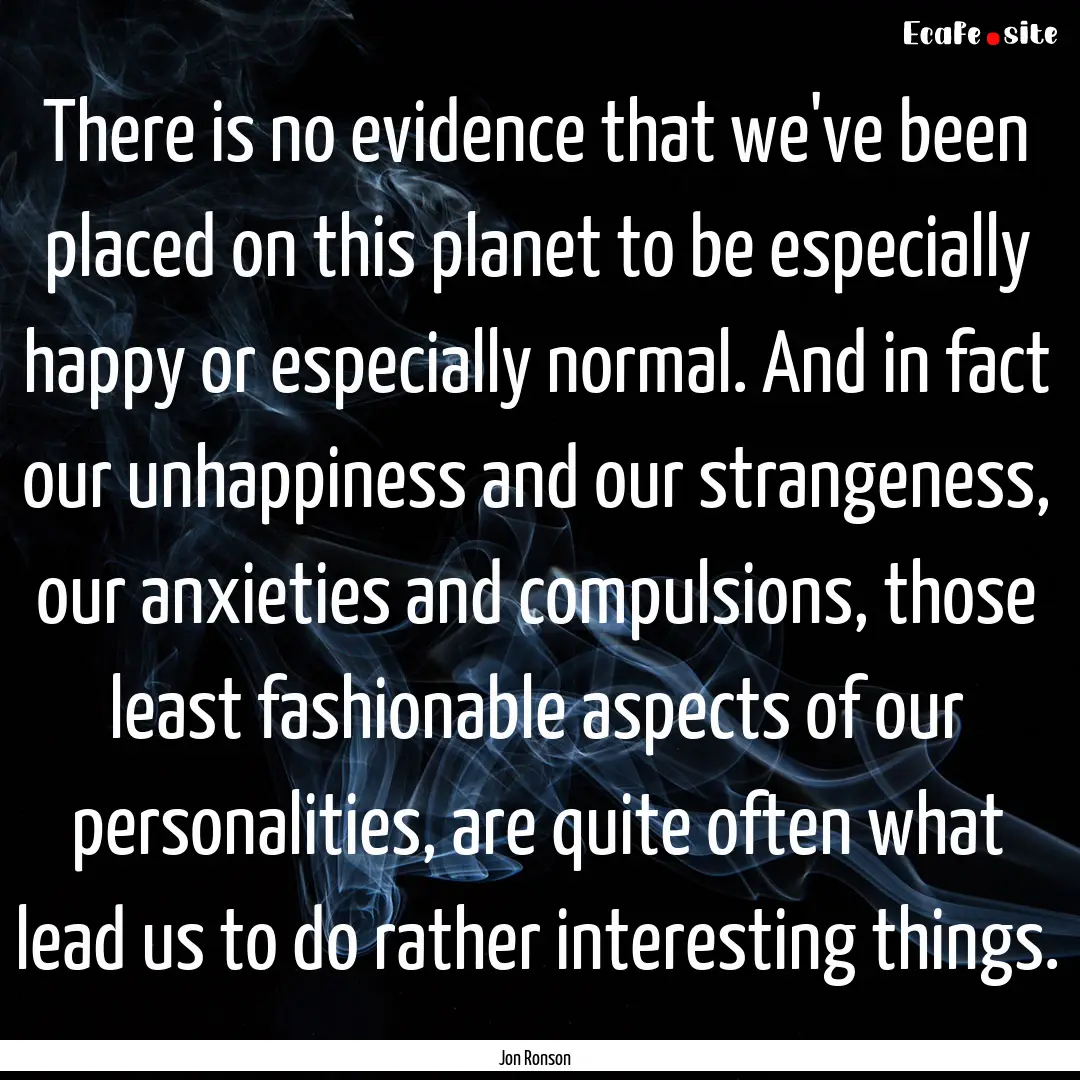 EcaFe.site

There is no evidence that we've been placed on this planet to be especially happy or especially normal. And in fact our unhappiness and our strangeness, our anxieties and compulsions, those least fashionable aspects of our personalities, are quite often what lead us to do rather interesting things.

Jon Ronson